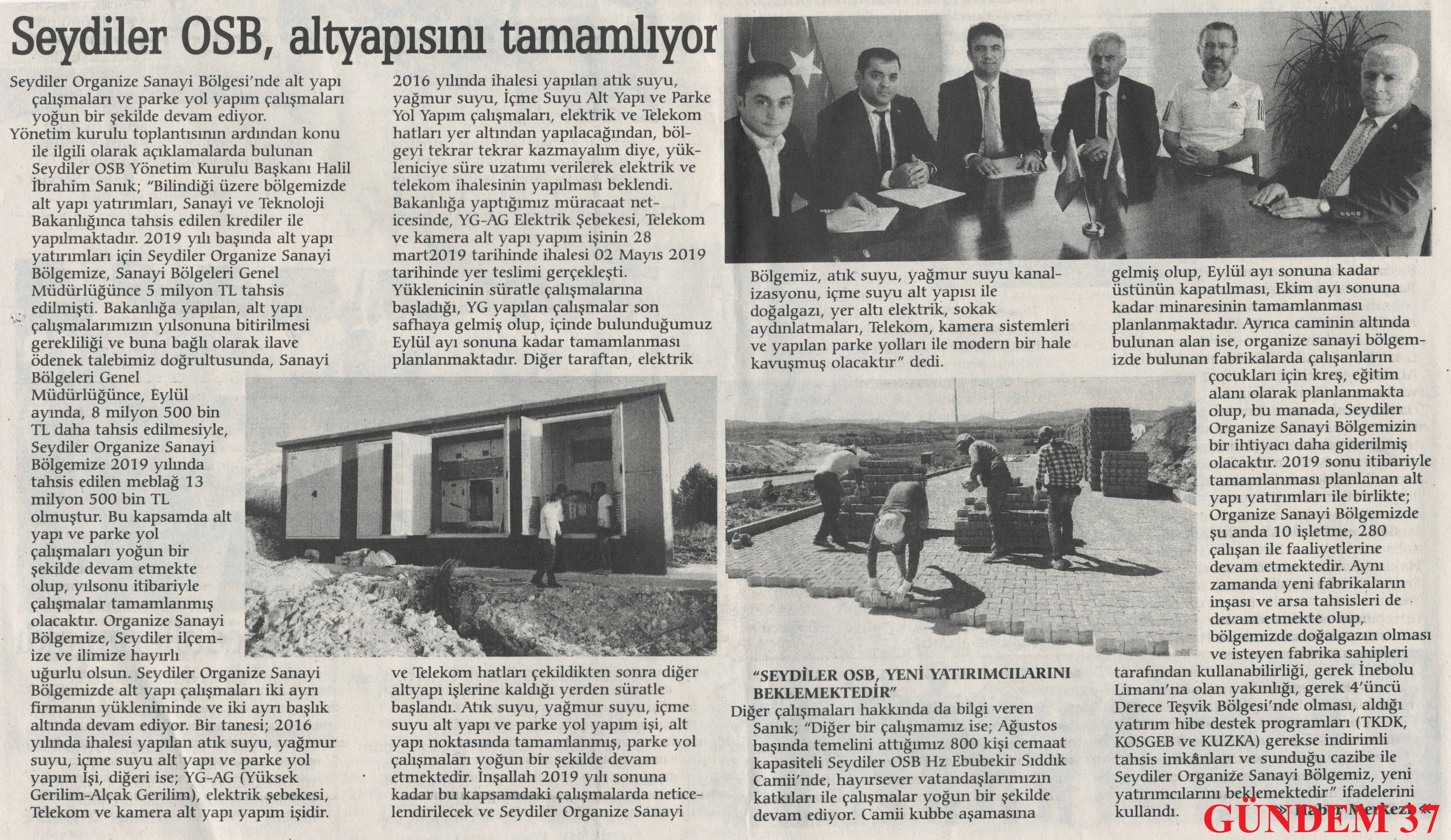 Seydiler OSB, altyapısını tamamlıyor

Seydiler Organize Sanayi Bölgesi'nde alt yapı çalışmaları ve parke yol yapım çalışmaları yoğun bir şekilde devam ediyor.

Yönetim kurulu toplantısının ardından konu ile ilgili olarak açıklamalarda bulunan Seydiler OSB Yönetim Kurulu Başkanı Halil İbrahim Sanık; "Bilindiği üzere bölgemizde alt yapı yatırımları, Sanayi ve Teknoloji Bakanlığınca tahsis edilen krediler ile yapılmaktadır. 2019 yılı başında alt yapı yatırımları için Seydiler Organize Sanayi Bölgemize, Sanayi Bölgeleri Genel Müdürlüğünce 5 milyon TL tahsis edilmişti. Bakanlığa yapılan, alt yapı çalışmalarımızın yılsonuna bitirilmesi gerekliliği ve buna bağlı olarak ilave ödenek talebimiz doğrultusunda, Sanayi Bölgeleri Genel Müdürlüğünce, Eylül ayında, 8 milyon 500 bin TL daha tahsis edilmesiyle, Seydiler Organize Sanayi Bölgemize 2019 yılında tahsis edilen meblağ 13 milyon 500 bin TL olmuştur. Bu kapsamda alt yapı ve parke yol çalışmaları yoğun bir şekilde devam etmekte olup, yılsonu itibariyle çalışmalar tamamlanmış olacaktır. Organize Sanayi Bölgemize, Seydiler ilçemize ve ilimize hayırlı uğurlu olsun. Seydiler Organize Sanayi Bölgemizde alt yapı çalışmaları iki ayrı firmanın yükleniminde ve iki ayrı başlık altında devam ediyor. Bir tanesi; 2016 yılında ihalesi yapılan atık suyu, yağmur suyu, içme suyu alt yapı ve parke yol yapım İşi, diğeri ise; YG-AG (Yüksek Gerilim-Alçak Gerilim), elektrik şebekesi, Telekom ve kamera alt yapı yapım işidir.

2016 yılında ihalesi yapılan atık suyu, yağmur suyu, İçme Suyu Alt Yapı ve Parke Yol Yapım çalışmaları, elektrik ve Telekom hatları yer altından yapılacağından, bölgeyi tekrar tekrar kazmayalım diye, yükleniciye süre uzatımı verilerek elektrik ve telekom ihalesinin yapılması beklendi. Bakanlığa yaptığımız müracaat neticesinde, YG-AG Elektrik Şebekesi, Telekom ve kamera alt yapı yapım işinin 28 mart2019 tarihinde ihalesi 02 Mayıs 2019 tarihinde yer teslimi gerçekleşti. Yüklenicinin süratle çalışmalarına başladığı, YG yapılan çalışmalar son safhaya gelmiş olup, içinde bulunduğumuz Eylül ayı sonuna kadar tamamlanması planlanmaktadır. Diğer taraftan, elektrik ve Telekom hatları çekildikten sonra diğer altyapı işlerine kaldığı yerden süratle başlandı. Atık suyu, yağmur suyu, içme suyu alt yapı ve parke yol yapım işi, alt yapı noktasında tamamlanmış, parke yol çalışmaları yoğun bir şekilde devam etmektedir. İnşallah 2019 yılı sonuna kadar bu kapsamdaki çalışmalarda neticelendirilecek ve Seydiler Organize Sanayi Bölgemiz, atık suyu, yağmur suyu kanalizasyonu, içme suyu alt yapısı ile doğalgazı, yer altı elektrik, sokak aydınlatmaları, Telekom, kamera sistemleri ve yapılan parke yolları ile modern bir hale kavuşmuş olacaktır" dedi.

"SEYDİLER OSB, YENİ YATIRIMCILARINI BEKLEMEKTEDİR"

Diğer çalışmaları hakkında da bilgi veren Sanık; "Diğer bir çalışmamız ise; Ağustos başında temelini attığımız 800 kişi cemaat kapasiteli Seydiler OSB Hz Ebubekir Sıddık Camii'nde, hayırsever vatandaşlarımızın katkıları ile çalışmalar yoğun bir şekilde devam ediyor. Camii kubbe aşamasına gelmiş olup, Eylül ayı sonuna kadar üstünün kapatılması, Ekim ayı sonuna kadar minaresinin tamamlanması planlanmaktadır. Ayrıca caminin altında bulunan alan ise, organize sanayi bölgemizde bulunan fabrikalarda çalışanların çocukları için kreş, eğitim alanı olarak planlanmakta olup, bu manada, Seydiler Organize Sanayi Bölgemizin bir ihtiyacı daha giderilmiş olacaktır. 2019 sonu itibariyle tamamlanması planlanan alt yapı yatırımları ile birlikte; Organize Sanayi Bölgemizde şu anda 10 işletme, 280 çalışan ile faaliyetlerine devam etmektedir. Aynı zamanda yeni fabrikaların inşası ve arsa tahsisleri de devam etmekte olup, bölgemizde doğalgazın olması ve isteyen fabrika sahipleri tarafından kullanabilirliği, gerek İnebolu Limanı'na olan yakınlığı, gerek 4'üncü Derece Teşvik Bölgesi'nde olması, aldığı yatırım hibe destek programları (TKDK, KOSGEB ve KUZKA) gerekse indirimli tahsis imkânları ve sunduğu cazibe ile Seydiler Organize Sanayi Bölgemiz, yeni yatırımcılarını beklemektedir" ifadelerini kullandı.

»Haber Merkezi

GÜNDEM 37